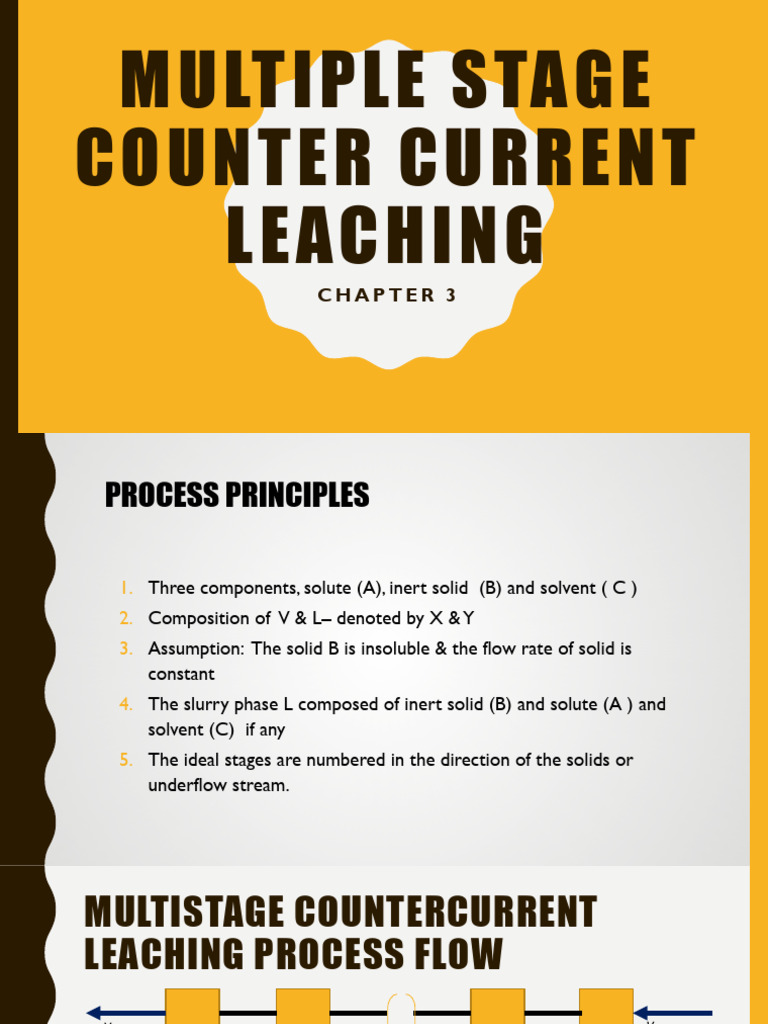 MULTIPLE STAGE COUNTER CURRENT LEACHING

CHAPTER 3

PROCESS PRINCIPLES

1. Three components, solute (A), inert solid (B) and solvent ( C )
2. Composition of V & L– denoted by X & Y
3. Assumption: The solid B is insoluble & the flow rate of solid is constant
4. The slurry phase L composed of inert solid (B) and solute (A ) and solvent (C) if any
5. The ideal stages are numbered in the direction of the solids or underflow stream.

MULTISTAGE COUNTERCURRENT LEACHING PROCESS FLOW